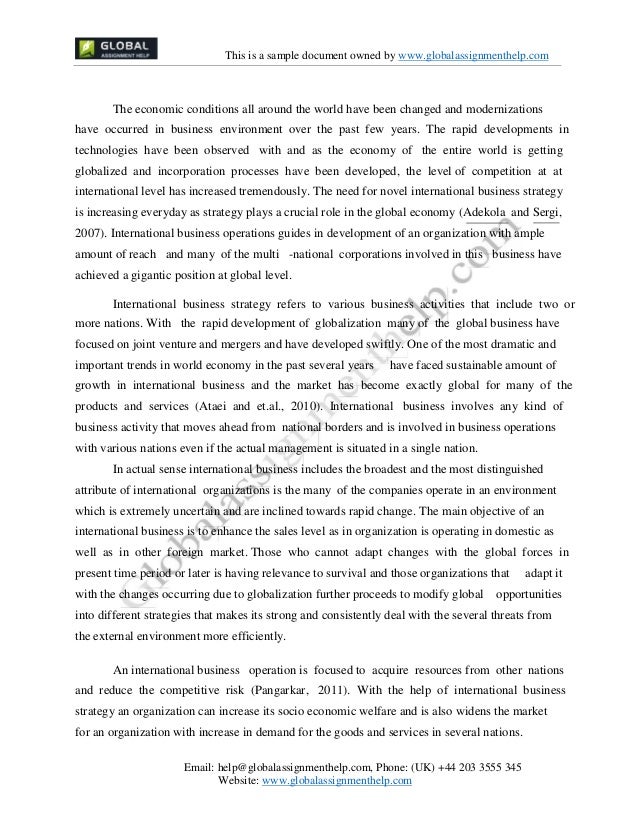 GLOBAL ASSIGNMENT HELP

This is a sample document owned by www.globalassignmenthelp.com

The economic conditions all around the world have been changed and modernizations have occurred in business environment over the past few years. The rapid developments in technologies have been observed with and as the economy of the entire world is getting globalized and incorporation processes have been developed, the level of competition at at international level has increased tremendously. The need for novel international business strategy is increasing everyday as strategy plays a crucial role in the global economy (Adekola and Sergi, 2007). International business operations guides in development of an organization with ample amount of reach and many of the multi -national corporations involved in this business have achieved a gigantic position at global level.

International business strategy refers to various business activities that include two or more nations. With the rapid development of globalization many of the global business have focused on joint venture and mergers and have developed swiftly. One of the most dramatic and important trends in world economy in the past several years have faced sustainable amount of growth in international business and the market has become exactly global for many of the products and services (Ataei and et.al., 2010). International business involves any kind of business activity that moves ahead from national borders and is involved in business operations with various nations even if the actual management is situated in a single nation.

In actual sense international business includes the broadest and the most distinguished attribute of international organizations is the many of the companies operate in an environment which is extremely uncertain and are inclined towards rapid change. The main objective of an international business is to enhance the sales level as in organization is operating in domestic as well as in other foreign market. Those who cannot adapt changes with the global forces in present time period or later is having relevance to survival and those organizations that adapt it with the changes occurring due to globalization further proceeds to modify global opportunities into different strategies that makes its strong and consistently deal with the several threats from the external environment more efficiently.

An international business operation is focused to acquire resources from other nations and reduce the competitive risk (Pangarkar, 2011). With the help of international business strategy an organization can increase its socio economic welfare and is also widens the market for an organization with increase in demand for the goods and services in several nations.

Globalassignmenthelp.com

Email: help@globalassignmenthelp.com, Phone: (UK) +44 203 3555 345
Website: www.globalassignmenthelp.com